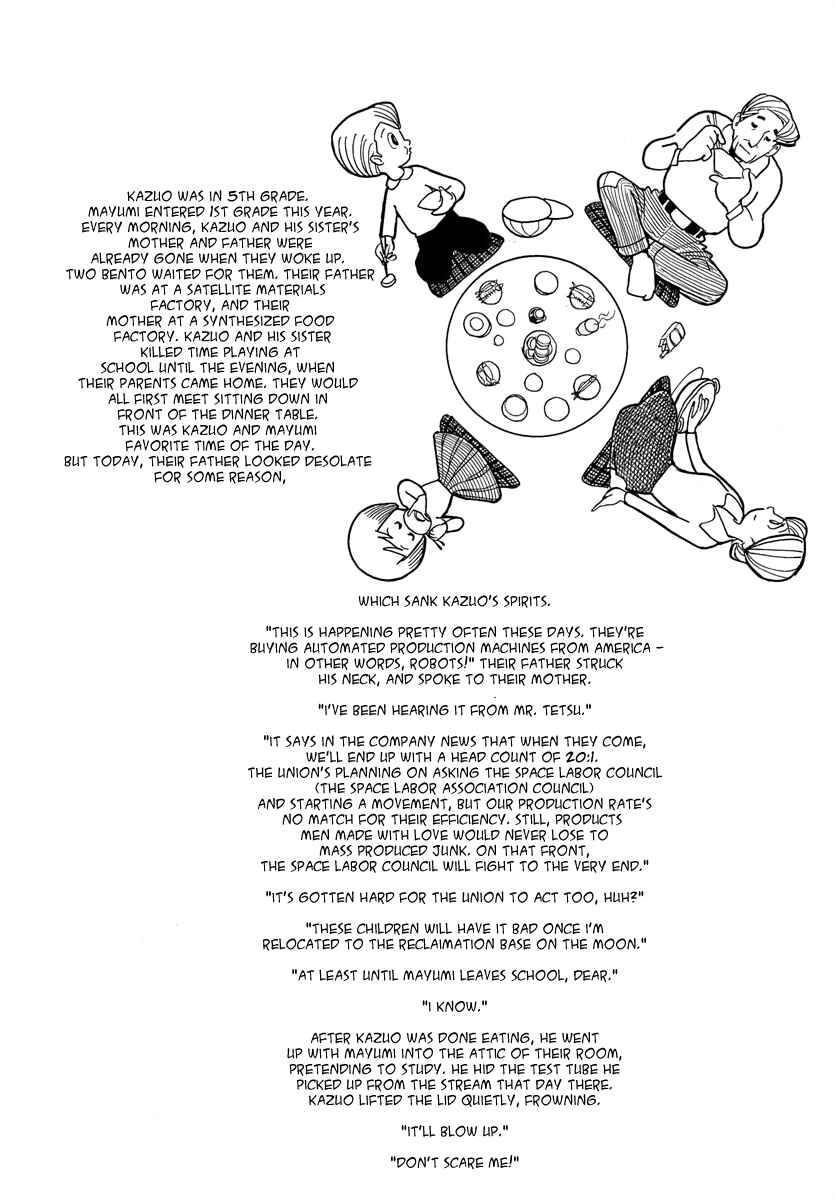 KAZUO WAS IN 5TH GRADE. MAYUMI ENTERED 1ST GRADE THIS YEAR. EVERY MORNING, KAZUO AND HIS SISTER'S MOTHER AND FATHER WERE ALREADY GONE WHEN THEY WOKE UP. TWO BENTO WAITED FOR THEM. THEIR FATHER WAS AT A SATELLITE MATERIALS FACTORY, AND THEIR MOTHER AT A SYNTHESIZED FOOD FACTORY. KAZUO AND HIS SISTER KILLED TIME PLAYING AT SCHOOL UNTIL THE EVENING, WHEN THEIR PARENTS CAME HOME. THEY WOULD ALL FIRST MEET SITTING DOWN IN FRONT OF THE DINNER TABLE. THIS WAS KAZUO AND MAYUMI FAVORITE TIME OF THE DAY. BUT TODAY, THEIR FATHER LOOKED DESOLATE FOR SOME REASON,

WHICH SANK KAZUO'S SPIRITS.

"THIS IS HAPPENING PRETTY OFTEN THESE DAYS. THEY'RE BUYING AUTOMATED PRODUCTION MACHINES FROM AMERICA - IN OTHER WORDS, ROBOTS!" THEIR FATHER STRUCK HIS NECK, AND SPOKE TO THEIR MOTHER.

"I'VE BEEN HEARING IT FROM MR. TETSU."

"IT SAYS IN THE COMPANY NEWS THAT WHEN THEY COME, WE'LL END UP WITH A HEAD COUNT OF 20:1. THE UNION'S PLANNING ON ASKING THE SPACE LABOR COUNCIL (THE SPACE LABOR ASSOCIATION COUNCIL) AND STARTING A MOVEMENT, BUT OUR PRODUCTION RATE'S NO MATCH FOR THEIR EFFICIENCY. STILL, PRODUCTS MEN MADE WITH LOVE WOULD NEVER LOSE TO MASS PRODUCED JUNK. ON THAT FRONT, THE SPACE LABOR COUNCIL WILL FIGHT TO THE VERY END."

"IT'S GOTTEN HARD FOR THE UNION TO ACT TOO, HUH?"

"THESE CHILDREN WILL HAVE IT BAD ONCE I'M RELOCATED TO THE RECLAIMATION BASE ON THE MOON."

"AT LEAST UNTIL MAYUMI LEAVES SCHOOL, DEAR."

"I KNOW."

AFTER KAZUO WAS DONE EATING, HE WENT UP WITH MAYUMI INTO THE ATTIC OF THEIR ROOM, PRETENDING TO STUDY. HE HID THE TEST TUBE HE PICKED UP FROM THE STREAM THAT DAY THERE. KAZUO LIFTED THE LID QUIETLY, FROWNING.

"IT'LL BLOW UP."

"DON'T SCARE ME!"